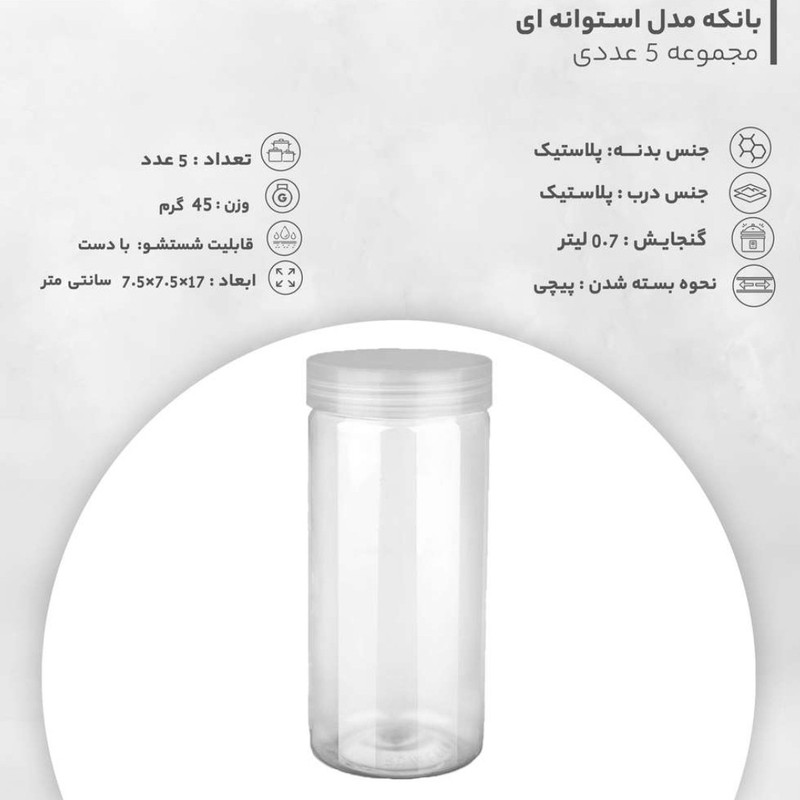 بانکه مدل استوانه ای
مجموعه 5 عددی

جنس بدنـه: پلاستیک
جنس درب : پلاستیک
گنجایش : 0.7 لیتر
نحوه بسته شدن : پیچی

تعداد : 5 عدد
وزن : 45 گرم
قابلیت شستشو: با دست
ابعاد : 17×7.5×7.5 سانتی متر